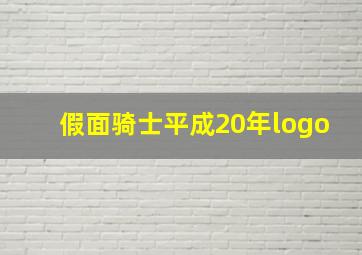 假面骑士平成20年logo